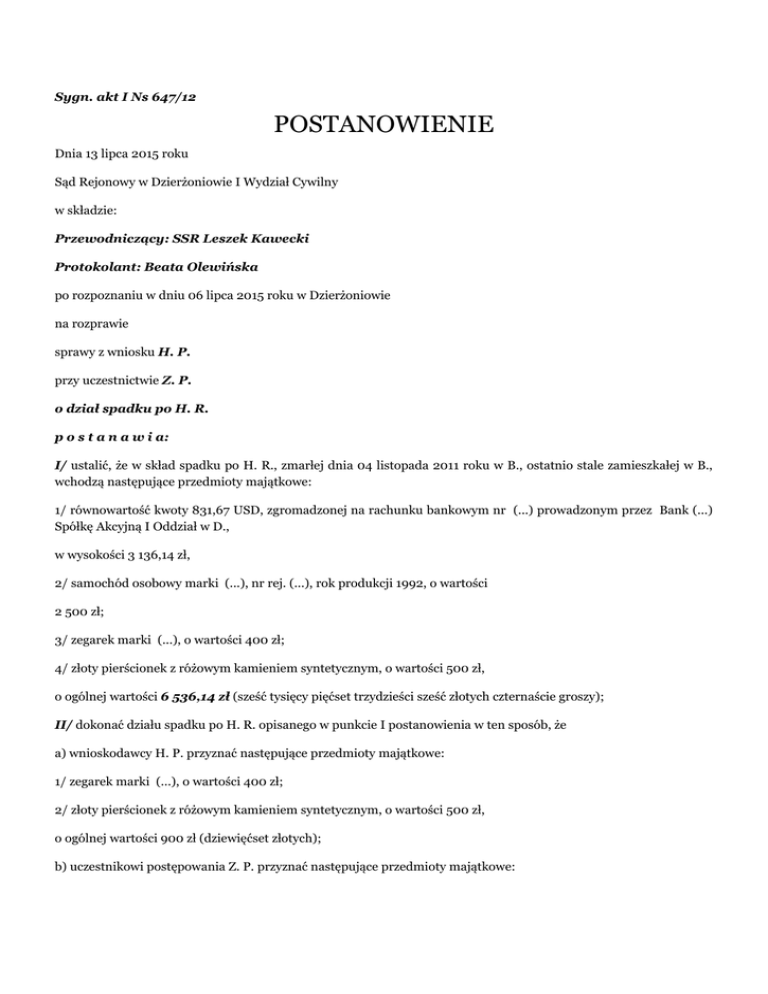 Sygn. akt I Ns 647/12

POSTANOWIENIE

Dnia 13 lipca 2015 roku

Sąd Rejonowy w Dzierżoniowie I Wydział Cywilny

w składzie:

Przewodniczący: SSR Leszek Kawecki

Protokolant: Beata Olewińska

po rozpoznaniu w dniu 06 lipca 2015 roku w Dzierżoniowie

na rozprawie

sprawy z wniosku H. P.

przy uczestnictwie Z. P.

o dział spadku po H. R.

p o s t a n a w i a:

I/ ustalić, że w skład spadku po H. R., zmarłej dnia 04 listopada 2011 roku w B., ostatnio stale zamieszkałej w B., wchodzą następujące przedmioty majątkowe:

1/ równowartość kwoty 831,67 USD, zgromadzonej na rachunku bankowym nr (...) prowadzonym przez Bank (...) Spółkę Akcyjną I Oddział w D.,

w wysokości 3 136,14 zł,

2/ samochód osobowy marki (...), nr rej. (...), rok produkcji 1992, o wartości

2 500 zł;

3/ zegarek marki (...), o wartości 400 zł;

4/ złoty pierścionek z różowym kamieniem syntetycznym, o wartości 500 zł,

o ogólnej wartości 6 536,14 zł (sześć tysięcy pięćset trzydzieści sześć złotych czternaście groszy);

II/ dokonać działu spadku po H. R. opisanego w punkcie I postanowienia w ten sposób, że

a) wnioskodawcy H. P. przyznać następujące przedmioty majątkowe:

1/ zegarek marki (...), o wartości 400 zł;

2/ złoty pierścionek z różowym kamieniem syntetycznym, o wartości 500 zł,

o ogólnej wartości 900 zł (dziewięćset złotych);

b) uczestnikowi postępowania Z. P. przyznać następujące przedmioty majątkowe: